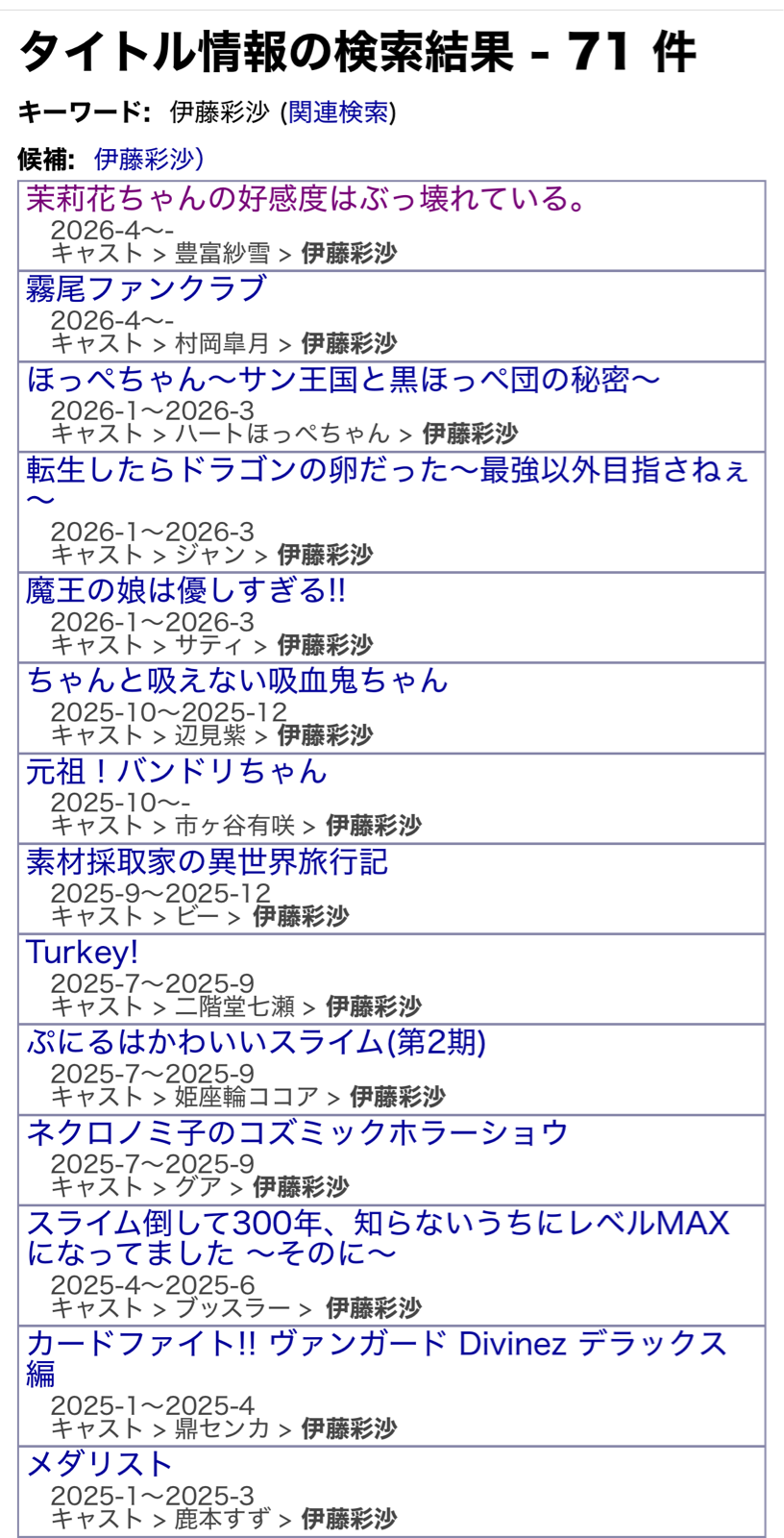 タイトル情報の検索結果 - 71 件

キーワード: 伊藤彩沙 (関連検索)

候補: 伊藤彩沙)

茉莉花ちゃんの好感度はぶっ壊れている。
2026-4〜-
キャスト > 豊富紗雪 > 伊藤彩沙

霧尾ファンクラブ
2026-4〜-
キャスト > 村岡皐月 > 伊藤彩沙

ほっぺちゃん〜サン王国と黒ほっぺ団の秘密〜
2026-1〜2026-3
キャスト > ハートほっぺちゃん > 伊藤彩沙

転生したらドラゴンの卵だった〜最強以外目指さねぇ〜
2026-1〜2026-3
キャスト > ジャン > 伊藤彩沙

魔王の娘は優しすぎる!!
2026-1〜2026-3
キャスト > サティ > 伊藤彩沙

ちゃんと吸えない吸血鬼ちゃん
2025-10〜2025-12
キャスト > 辺見紫 > 伊藤彩沙

元祖！バンドリちゃん
2025-10〜-
キャスト > 市ヶ谷有咲 > 伊藤彩沙

素材採取家の異世界旅行記
2025-9〜2025-12
キャスト > ビー > 伊藤彩沙

Turkey!
2025-7〜2025-9
キャスト > 二階堂七瀬 > 伊藤彩沙

ぷにるはかわいいスライム(第2期)
2025-7〜2025-9
キャスト > 姫座輪ココア > 伊藤彩沙

ネクロノミ子のコズミックホラーショウ
2025-7〜2025-9
キャスト > グア > 伊藤彩沙

スライム倒して300年、知らないうちにレベルMAXになってました 〜そのに〜
2025-4〜2025-6
キャスト > ブッスラー > 伊藤彩沙

カードファイト!! ヴァンガード Divinez デラックス編
2025-1〜2025-4
キャスト > 鼎センカ > 伊藤彩沙

メダリスト
2025-1〜2025-3
キャスト > 鹿本すず > 伊藤彩沙